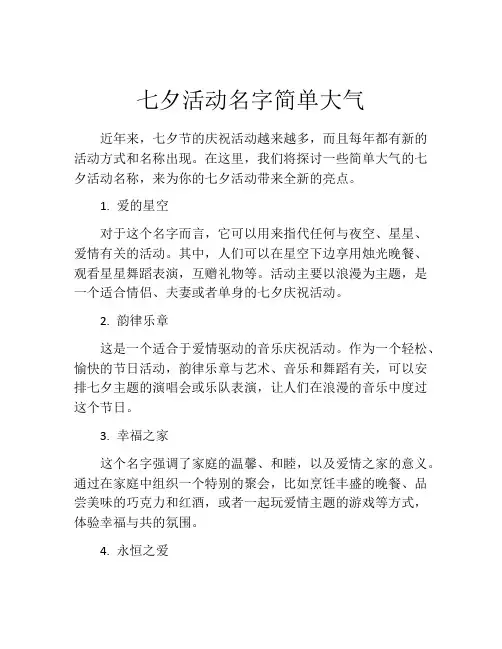 七夕活动名字简单大气

近年来，七夕节的庆祝活动越来越多，而且每年都有新的活动方式和名称出现。在这里，我们将探讨一些简单大气的七夕活动名称，来为你的七夕活动带来全新的亮点。

1. 爱的星空

对于这个名字而言，它可以用来指代任何与夜空、星星、爱情有关的活动。其中，人们可以在星空下边享用烛光晚餐、观看星星舞蹈表演，互赠礼物等。活动主要以浪漫为主题，是一个适合情侣、夫妻或者单身的七夕庆祝活动。

2. 韵律乐章

这是一个适合于爱情驱动的音乐庆祝活动。作为一个轻松、愉快的节日活动，韵律乐章与艺术、音乐和舞蹈有关，可以安排七夕主题的演唱会或乐队表演，让人们在浪漫的音乐中度过这个节日。

3. 幸福之家

这个名字强调了家庭的温馨、和睦，以及爱情之家的意义。通过在家庭中组织一个特别的聚会，比如烹饪丰盛的晚餐、品尝美味的巧克力和红酒，或者一起玩爱情主题的游戏等方式，体验幸福与共的氛围。

4. 永恒之爱